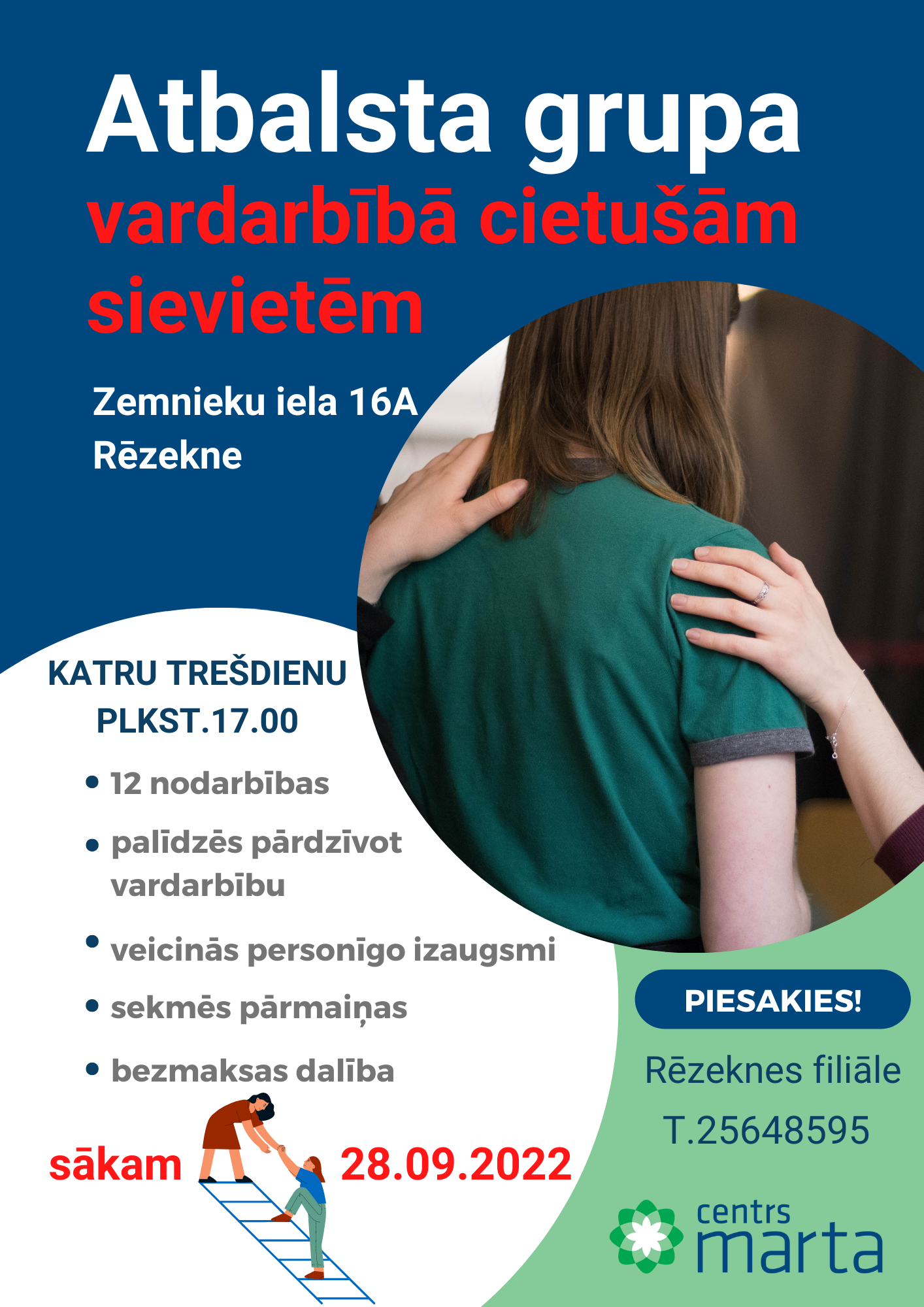 Atbalsta grupa
vardarbībā cietušām sievietēm

Zemnieku iela 16A
Rēzekne

KATRU TREŠDIENU
PLKST.17.00

• 12 nodarbības
• palīdzēs pārdzīvot vardarbību
• veicinās personīgo izaugsmi
• sekmēs pārmaiņas
• bezmaksas dalība

sākam 28.09.2022

PIESAKIES!

Rēzeknes filiāle
T.25648595

centrs
marta